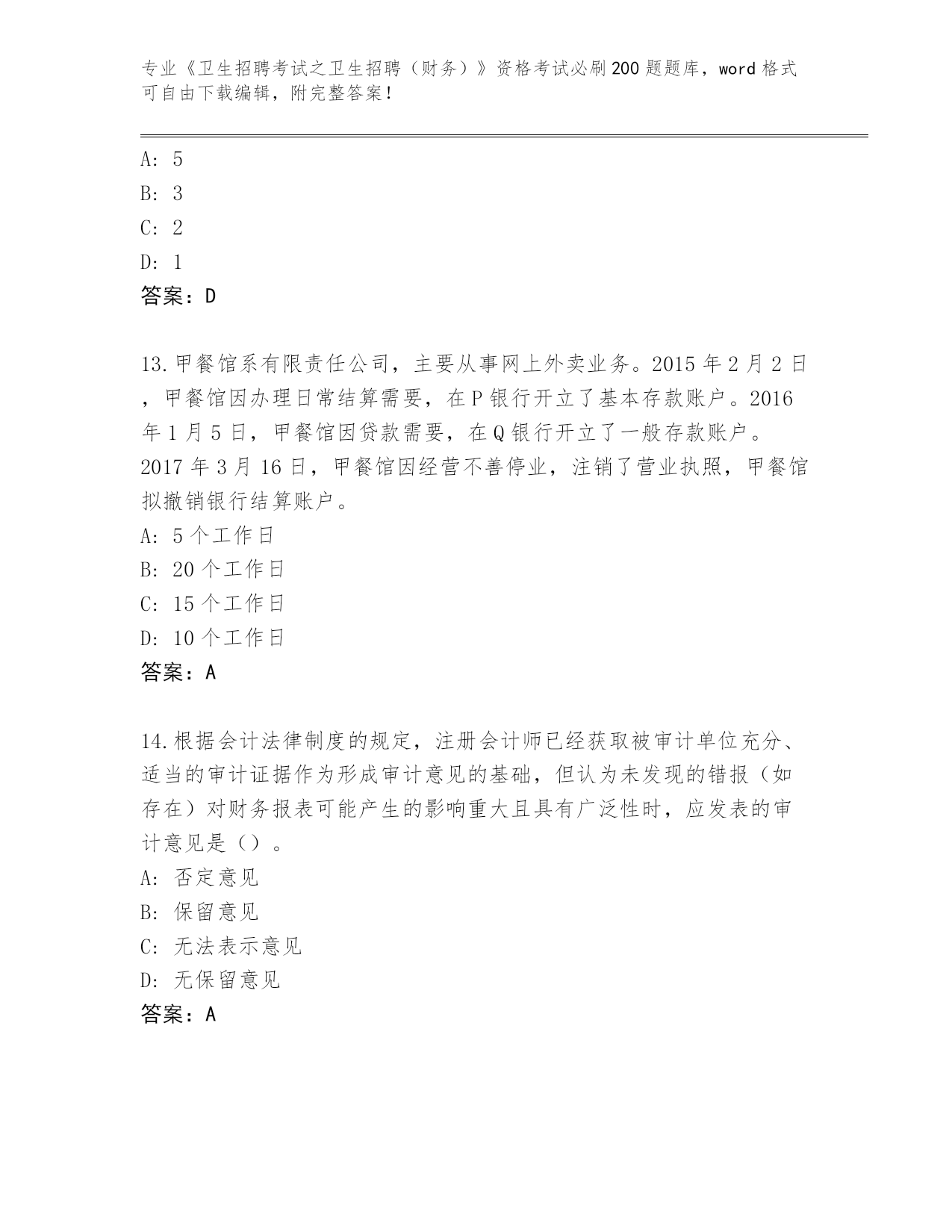 专业《卫生招聘考试之卫生招聘（财务）》资格考试必刷200题题库，word格式可自由下载编辑，附完整答案！

A: 5
B: 3
C: 2
D: 1
答案：D

13.甲餐馆系有限责任公司，主要从事网上外卖业务。2015年2月2日，甲餐馆因办理日常结算需要，在P银行开立了基本存款账户。2016年1月5日，甲餐馆因贷款需要，在Q银行开立了一般存款账户。2017年3月16日，甲餐馆因经营不善停业，注销了营业执照，甲餐馆拟撤销银行结算账户。
A: 5个工作日
B: 20个工作日
C: 15个工作日
D: 10个工作日
答案：A

14.根据会计法律制度的规定，注册会计师已经获取被审计单位充分、适当的审计证据作为形成审计意见的基础，但认为未发现的错报（如存在）对财务报表可能产生的影响重大且具有广泛性时，应发表的审计意见是（）。
A: 否定意见
B: 保留意见
C: 无法表示意见
D: 无保留意见
答案：A